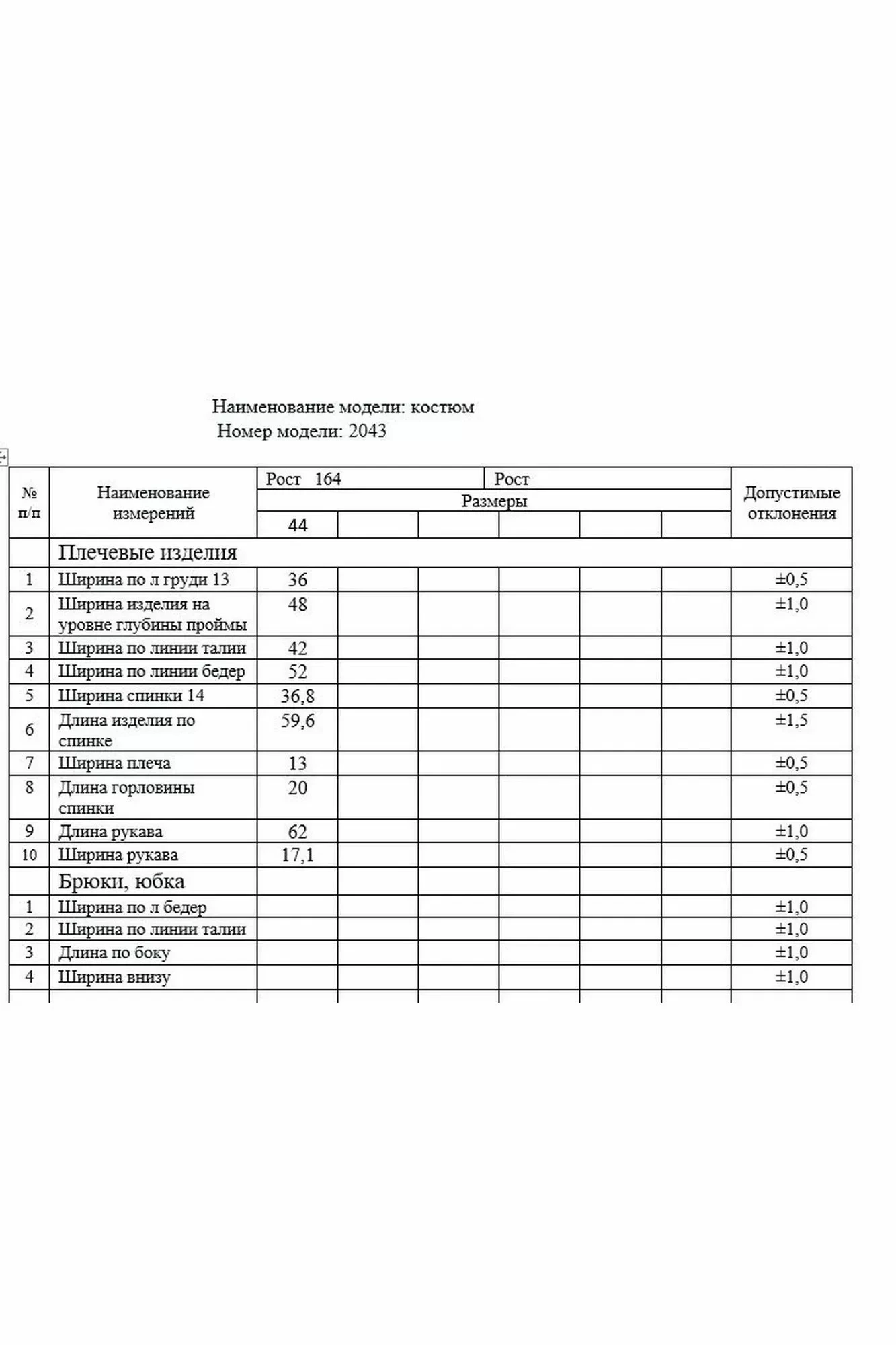 Наименование модели: костюм
Номер модели: 2043

| № п/п | Наименование измерений | Рост 164 | | | Рост | | | Допустимые отклонения |
|---|---|---|---|---|---|---|---|---|
| | | Размеры | | | | | | |
| | | 44 | | | | | | |
| | Плечевые изделия | | | | | | | |
| 1 | Ширина по л груди 13 | 36 | | | | | | ±0,5 |
| 2 | Ширина изделия на уровне глубины проймы | 48 | | | | | | ±1,0 |
| 3 | Ширина по линии талии | 42 | | | | | | ±1,0 |
| 4 | Ширина по линии бедер | 52 | | | | | | ±1,0 |
| 5 | Ширина спинки 14 | 36,8 | | | | | | ±0,5 |
| 6 | Длина изделия по спинке | 59,6 | | | | | | ±1,5 |
| 7 | Ширина плеча | 13 | | | | | | ±0,5 |
| 8 | Длина горловины спинки | 20 | | | | | | ±0,5 |
| 9 | Длина рукава | 62 | | | | | | ±1,0 |
| 10 | Ширина рукава | 17,1 | | | | | | ±0,5 |
| | Брюки, юбка | | | | | | | |
| 1 | Ширина по л бедер | | | | | | | ±1,0 |
| 2 | Ширина по линии талии | | | | | | | ±1,0 |
| 3 | Длина по боку | | | | | | | ±1,0 |
| 4 | Ширина внизу | | | | | | | ±1,0 |